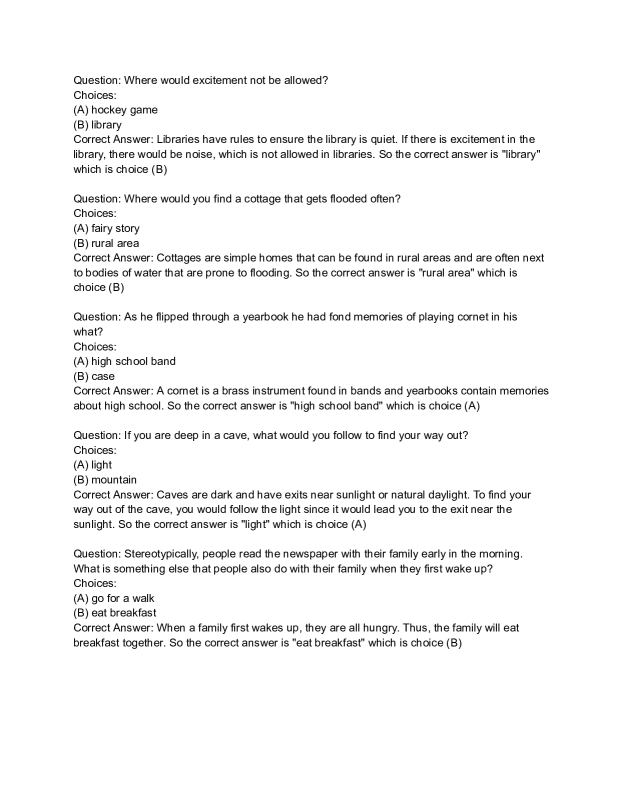 Question: Where would excitement not be allowed?
Choices:
(A) hockey game
(B) library
Correct Answer: Libraries have rules to ensure the library is quiet. If there is excitement in the library, there would be noise, which is not allowed in libraries. So the correct answer is "library" which is choice (B)

Question: Where would you find a cottage that gets flooded often?
Choices:
(A) fairy story
(B) rural area
Correct Answer: Cottages are simple homes that can be found in rural areas and are often next to bodies of water that are prone to flooding. So the correct answer is "rural area" which is choice (B)

Question: As he flipped through a yearbook he had fond memories of playing cornet in his what?
Choices:
(A) high school band
(B) case
Correct Answer: A cornet is a brass instrument found in bands and yearbooks contain memories about high school. So the correct answer is "high school band" which is choice (A)

Question: If you are deep in a cave, what would you follow to find your way out?
Choices:
(A) light
(B) mountain
Correct Answer: Caves are dark and have exits near sunlight or natural daylight. To find your way out of the cave, you would follow the light since it would lead you to the exit near the sunlight. So the correct answer is "light" which is choice (A)

Question: Stereotypically, people read the newspaper with their family early in the morning. What is something else that people also do with their family when they first wake up?
Choices:
(A) go for a walk
(B) eat breakfast
Correct Answer: When a family first wakes up, they are all hungry. Thus, the family will eat breakfast together. So the correct answer is "eat breakfast" which is choice (B)